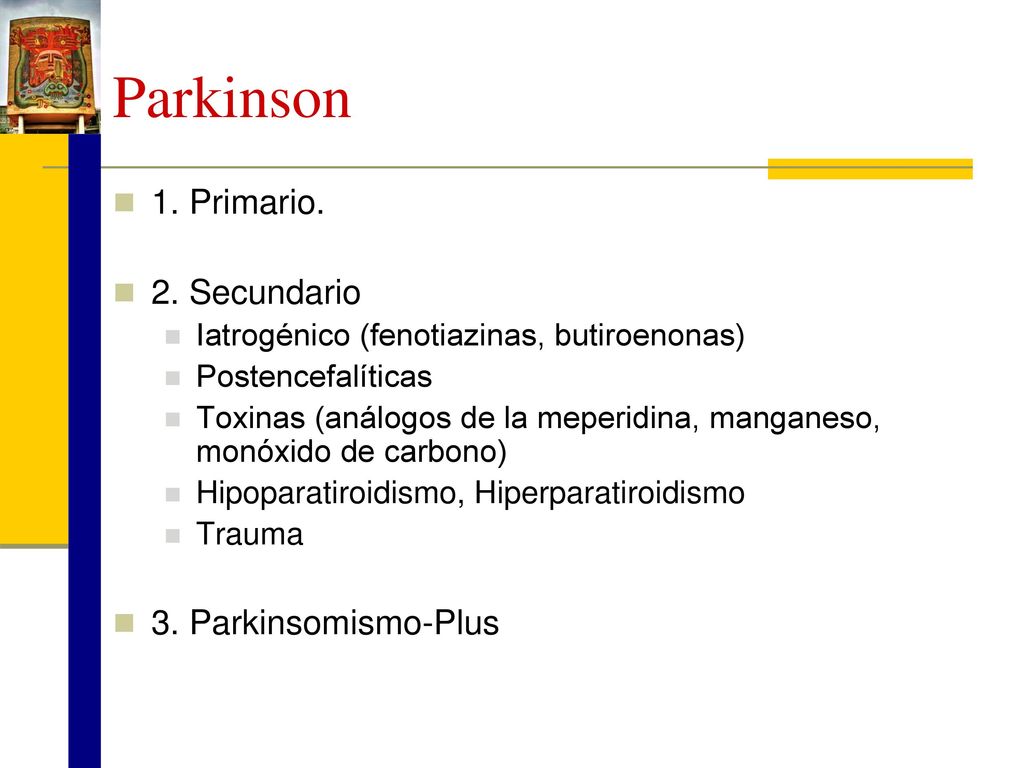 Parkinson

1. Primario.

2. Secundario

Iatrogénico (fenotiazinas, butiroenonas)

Postencefalíticas

Toxinas (análogos de la meperidina, manganeso, monóxido de carbono)

Hipoparatiroidismo, Hiperparatiroidismo

Trauma

3. Parkinsomismo-Plus